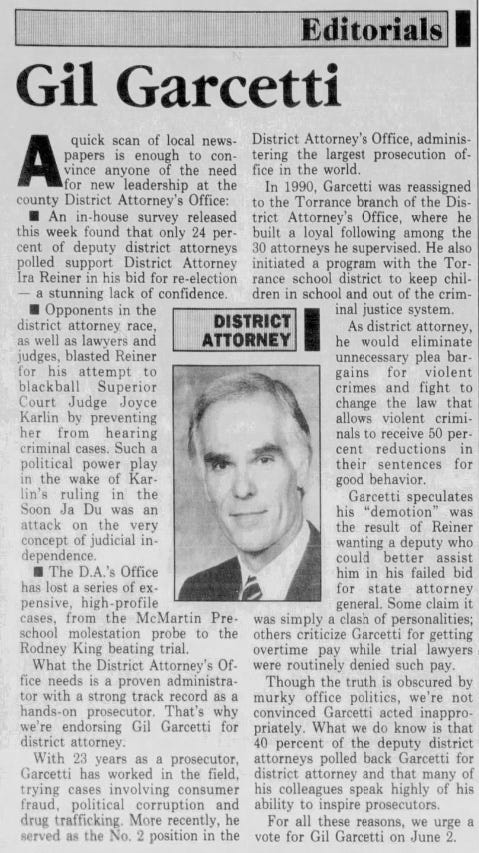 Editorials

Gil Garcetti

A quick scan of local newspapers is enough to convince anyone of the need for new leadership at the county District Attorney's Office:

■ An in-house survey released this week found that only 24 percent of deputy district attorneys polled support District Attorney Ira Reiner in his bid for re-election — a stunning lack of confidence.

■ Opponents in the district attorney race, as well as lawyers and judges, blasted Reiner for his attempt to blackball Superior Court Judge Joyce Karlin by preventing her from hearing criminal cases. Such a political power play in the wake of Karlin's ruling in the Soon Ja Du was an attack on the very concept of judicial independence.

■ The D.A.'s Office has lost a series of expensive, high-profile cases, from the McMartin Preschool molestation probe to the Rodney King beating trial.

What the District Attorney's Office needs is a proven administrator with a strong track record as a hands-on prosecutor. That's why we're endorsing Gil Garcetti for district attorney.

With 23 years as a prosecutor, Garcetti has worked in the field, trying cases involving consumer fraud, political corruption and drug trafficking. More recently, he served as the No. 2 position in the District Attorney's Office, administering the largest prosecution office in the world.

In 1990, Garcetti was reassigned to the Torrance branch of the District Attorney's Office, where he built a loyal following among the 30 attorneys he supervised. He also initiated a program with the Torrance school district to keep children in school and out of the criminal justice system.

DISTRICT ATTORNEY

As district attorney, he would eliminate unnecessary plea bargains for violent crimes and fight to change the law that allows violent criminals to receive 50 percent reductions in their sentences for good behavior.

Garcetti speculates his "demotion" was the result of Reiner wanting a deputy who could better assist him in his failed bid for state attorney general. Some claim it was simply a clash of personalities; others criticize Garcetti for getting overtime pay while trial lawyers were routinely denied such pay.

Though the truth is obscured by murky office politics, we're not convinced Garcetti acted inappropriately. What we do know is that 40 percent of the deputy district attorneys polled back Garcetti for district attorney and that many of his colleagues speak highly of his ability to inspire prosecutors.

For all these reasons, we urge a vote for Gil Garcetti on June 2.